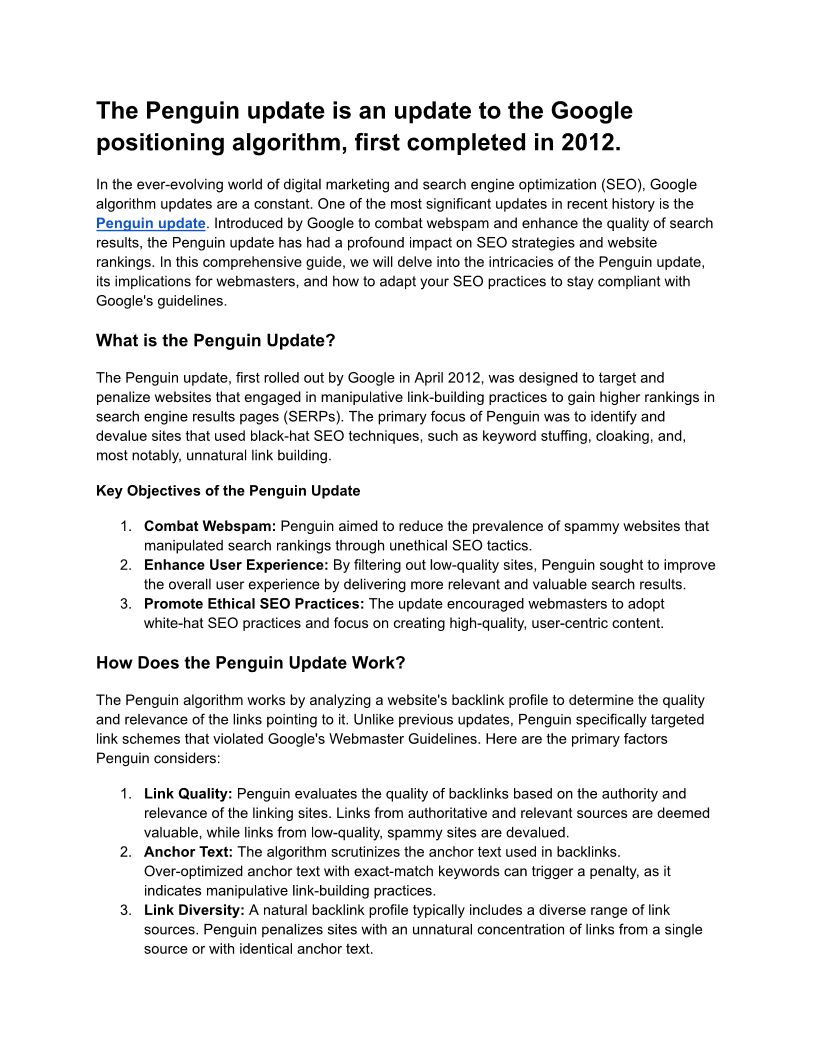 The Penguin update is an update to the Google positioning algorithm, first completed in 2012.

In the ever-evolving world of digital marketing and search engine optimization (SEO), Google algorithm updates are a constant. One of the most significant updates in recent history is the Penguin update. Introduced by Google to combat webspam and enhance the quality of search results, the Penguin update has had a profound impact on SEO strategies and website rankings. In this comprehensive guide, we will delve into the intricacies of the Penguin update, its implications for webmasters, and how to adapt your SEO practices to stay compliant with Google's guidelines.

What is the Penguin Update?

The Penguin update, first rolled out by Google in April 2012, was designed to target and penalize websites that engaged in manipulative link-building practices to gain higher rankings in search engine results pages (SERPs). The primary focus of Penguin was to identify and devalue sites that used black-hat SEO techniques, such as keyword stuffing, cloaking, and, most notably, unnatural link building.

Key Objectives of the Penguin Update

1. Combat Webspam: Penguin aimed to reduce the prevalence of spammy websites that manipulated search rankings through unethical SEO tactics.
2. Enhance User Experience: By filtering out low-quality sites, Penguin sought to improve the overall user experience by delivering more relevant and valuable search results.
3. Promote Ethical SEO Practices: The update encouraged webmasters to adopt white-hat SEO practices and focus on creating high-quality, user-centric content.

How Does the Penguin Update Work?

The Penguin algorithm works by analyzing a website's backlink profile to determine the quality and relevance of the links pointing to it. Unlike previous updates, Penguin specifically targeted link schemes that violated Google's Webmaster Guidelines. Here are the primary factors Penguin considers:

1. Link Quality: Penguin evaluates the quality of backlinks based on the authority and relevance of the linking sites. Links from authoritative and relevant sources are deemed valuable, while links from low-quality, spammy sites are devalued.
2. Anchor Text: The algorithm scrutinizes the anchor text used in backlinks. Over-optimized anchor text with exact-match keywords can trigger a penalty, as it indicates manipulative link-building practices.
3. Link Diversity: A natural backlink profile typically includes a diverse range of link sources. Penguin penalizes sites with an unnatural concentration of links from a single source or with identical anchor text.